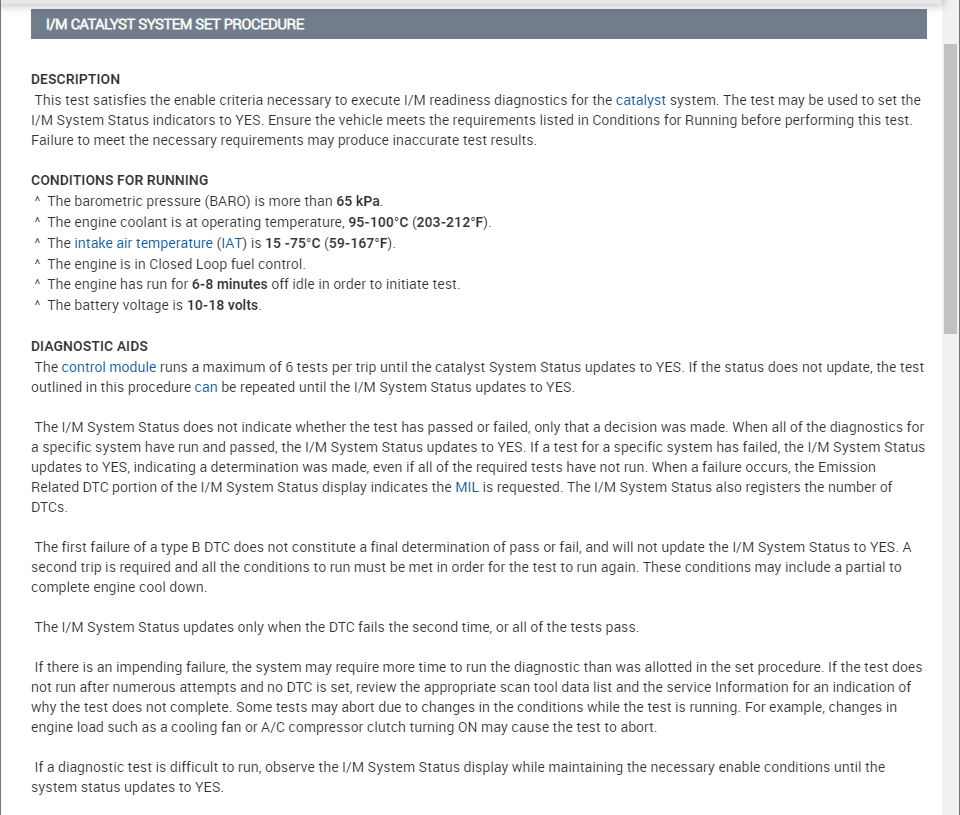 I/M CATALYST SYSTEM SET PROCEDURE

DESCRIPTION
This test satisfies the enable criteria necessary to execute I/M readiness diagnostics for the catalyst system. The test may be used to set the I/M System Status indicators to YES. Ensure the vehicle meets the requirements listed in Conditions for Running before performing this test. Failure to meet the necessary requirements may produce inaccurate test results.

CONDITIONS FOR RUNNING
^ The barometric pressure (BARO) is more than 65 kPa.
^ The engine coolant is at operating temperature, 95-100°C (203-212°F).
^ The intake air temperature (IAT) is 15 -75°C (59-167°F).
^ The engine is in Closed Loop fuel control.
^ The engine has run for 6-8 minutes off idle in order to initiate test.
^ The battery voltage is 10-18 volts.

DIAGNOSTIC AIDS
The control module runs a maximum of 6 tests per trip until the catalyst System Status updates to YES. If the status does not update, the test outlined in this procedure can be repeated until the I/M System Status updates to YES.

The I/M System Status does not indicate whether the test has passed or failed, only that a decision was made. When all of the diagnostics for a specific system have run and passed, the I/M System Status updates to YES. If a test for a specific system has failed, the I/M System Status updates to YES, indicating a determination was made, even if all of the required tests have not run. When a failure occurs, the Emission Related DTC portion of the I/M System Status display indicates the MIL is requested. The I/M System Status also registers the number of DTCs.

The first failure of a type B DTC does not constitute a final determination of pass or fail, and will not update the I/M System Status to YES. A second trip is required and all the conditions to run must be met in order for the test to run again. These conditions may include a partial to complete engine cool down.

The I/M System Status updates only when the DTC fails the second time, or all of the tests pass.

If there is an impending failure, the system may require more time to run the diagnostic than was allotted in the set procedure. If the test does not run after numerous attempts and no DTC is set, review the appropriate scan tool data list and the service Information for an indication of why the test does not complete. Some tests may abort due to changes in the conditions while the test is running. For example, changes in engine load such as a cooling fan or A/C compressor clutch turning ON may cause the test to abort.

If a diagnostic test is difficult to run, observe the I/M System Status display while maintaining the necessary enable conditions until the system status updates to YES.